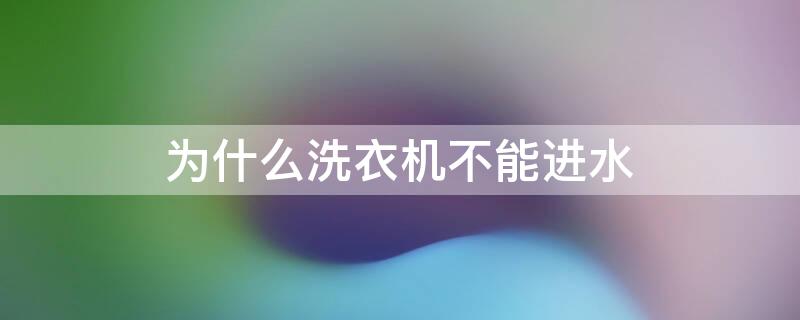 为什么洗衣机不能进水